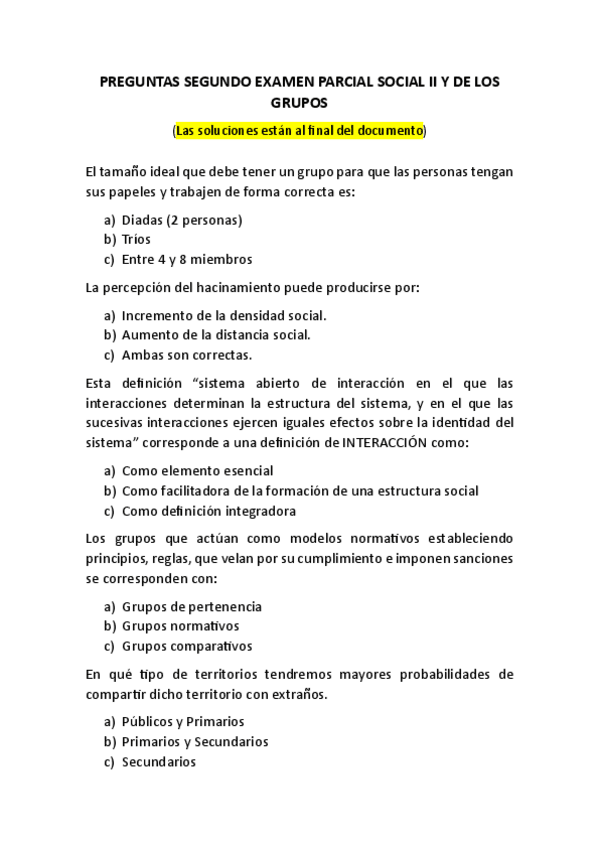 PREGUNTAS SEGUNDO EXAMEN PARCIAL SOCIAL II Y DE LOS GRUPOS

(Las soluciones están al final del documento)

El tamaño ideal que debe tener un grupo para que las personas tengan sus papeles y trabajen de forma correcta es:

a) Diadas (2 personas)
b) Tríos
c) Entre 4 y 8 miembros

La percepción del hacinamiento puede producirse por:

a) Incremento de la densidad social.
b) Aumento de la distancia social.
c) Ambas son correctas.

Esta definición “sistema abierto de interacción en el que las interacciones determinan la estructura del sistema, y en el que las sucesivas interacciones ejercen iguales efectos sobre la identidad del sistema” corresponde a una definición de INTERACCIÓN como:

a) Como elemento esencial
b) Como facilitadora de la formación de una estructura social
c) Como definición integradora

Los grupos que actúan como modelos normativos estableciendo principios, reglas, que velan por su cumplimiento e imponen sanciones se corresponden con:

a) Grupos de pertenencia
b) Grupos normativos
c) Grupos comparativos

En qué tipo de territorios tendremos mayores probabilidades de compartir dicho territorio con extraños.

a) Públicos y Primarios
b) Primarios y Secundarios
c) Secundarios